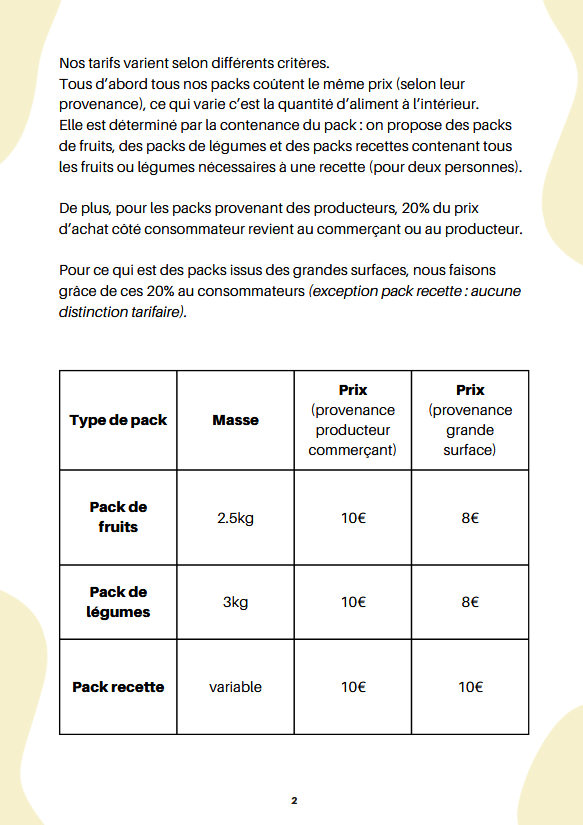 Nos tarifs varient selon différents critères.
Tous d'abord tous nos packs coûtent le même prix (selon leur provenance), ce qui varie c'est la quantité d'aliment à l'intérieur.
Elle est déterminé par la contenance du pack : on propose des packs de fruits, des packs de légumes et des packs recettes contenant tous les fruits ou légumes nécessaires à une recette (pour deux personnes).

De plus, pour les packs provenant des producteurs, 20% du prix d'achat côté consommateur revient au commerçant ou au producteur.

Pour ce qui est des packs issus des grandes surfaces, nous faisons grâce de ces 20% au consommateurs (exception pack recette : aucune distinction tarifaire).

| Type de pack | Masse | Prix (provenance producteur commerçant) | Prix (provenance grande surface) |
|---|---|---|---|
| Pack de fruits | 2.5kg | 10€ | 8€ |
| Pack de légumes | 3kg | 10€ | 8€ |
| Pack recette | variable | 10€ | 10€ |

2